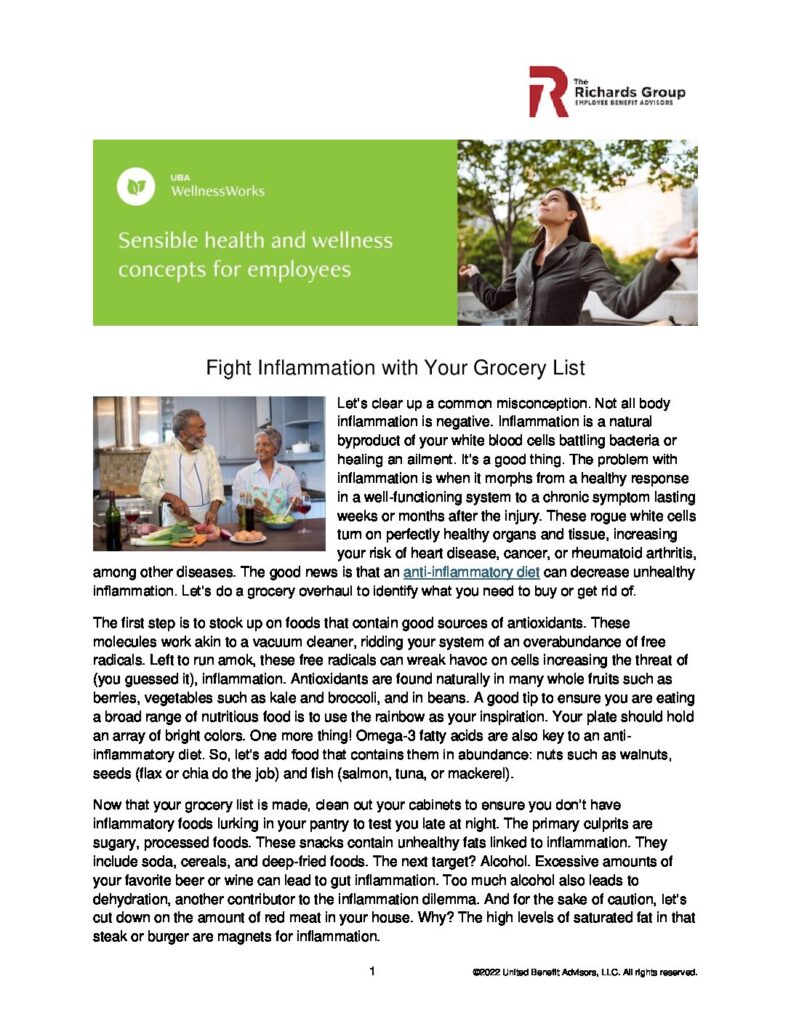 The Richards Group
EMPLOYEE BENEFIT ADVISORS

UBA
WellnessWorks

Sensible health and wellness concepts for employees

Fight Inflammation with Your Grocery List

Let's clear up a common misconception. Not all body inflammation is negative. Inflammation is a natural byproduct of your white blood cells battling bacteria or healing an ailment. It's a good thing. The problem with inflammation is when it morphs from a healthy response in a well-functioning system to a chronic symptom lasting weeks or months after the injury. These rogue white cells turn on perfectly healthy organs and tissue, increasing your risk of heart disease, cancer, or rheumatoid arthritis, among other diseases. The good news is that an anti-inflammatory diet can decrease unhealthy inflammation. Let's do a grocery overhaul to identify what you need to buy or get rid of.

The first step is to stock up on foods that contain good sources of antioxidants. These molecules work akin to a vacuum cleaner, ridding your system of an overabundance of free radicals. Left to run amok, these free radicals can wreak havoc on cells increasing the threat of (you guessed it), inflammation. Antioxidants are found naturally in many whole fruits such as berries, vegetables such as kale and broccoli, and in beans. A good tip to ensure you are eating a broad range of nutritious food is to use the rainbow as your inspiration. Your plate should hold an array of bright colors. One more thing! Omega-3 fatty acids are also key to an anti-inflammatory diet. So, let's add food that contains them in abundance: nuts such as walnuts, seeds (flax or chia do the job) and fish (salmon, tuna, or mackerel).

Now that your grocery list is made, clean out your cabinets to ensure you don't have inflammatory foods lurking in your pantry to test you late at night. The primary culprits are sugary, processed foods. These snacks contain unhealthy fats linked to inflammation. They include soda, cereals, and deep-fried foods. The next target? Alcohol. Excessive amounts of your favorite beer or wine can lead to gut inflammation. Too much alcohol also leads to dehydration, another contributor to the inflammation dilemma. And for the sake of caution, let's cut down on the amount of red meat in your house. Why? The high levels of saturated fat in that steak or burger are magnets for inflammation.

1

©2022 United Benefit Advisors, LLC. All rights reserved.